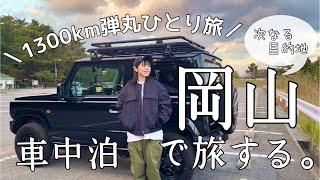 ＼1300km弾丸ひとり旅／

次なる目的地

岡山

車中泊で旅する。